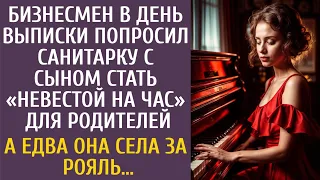 БИЗНЕСМЕН В ДЕНЬ ВЫПИСКИ ПОПРОСИЛ САНИТАРКУ С СЫНОМ СТАТЬ «НЕВЕСТОЙ НА ЧАС» ДЛЯ РОДИТЕЛЕЙ

А ЕДВА ОНА СЕЛА ЗА РОЯЛЬ...